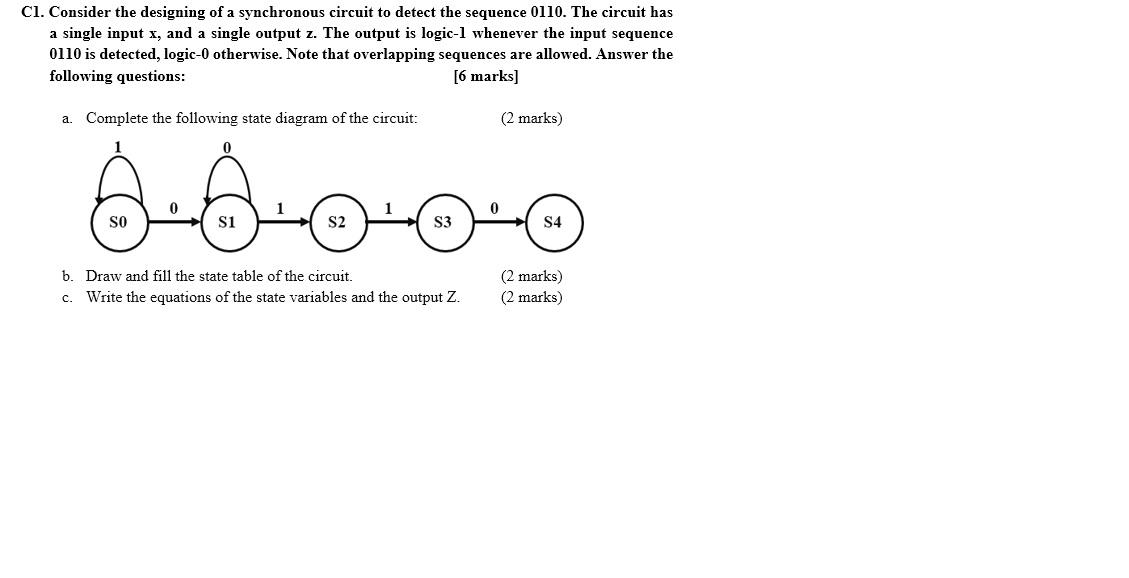 C1. Consider the designing of a synchronous circuit to detect the sequence 0110. The circuit has a single input x, and a single output z. The output is logic-1 whenever the input sequence 0110 is detected, logic-0 otherwise. Note that overlapping sequences are allowed. Answer the following questions: [6 marks]

a. Complete the following state diagram of the circuit: (2 marks)

1 0
S0 0 S1 1 S2 1 S3 0 S4

b. Draw and fill the state table of the circuit. (2 marks)
c. Write the equations of the state variables and the output Z. (2 marks)